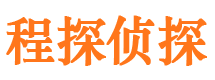 程探侦探